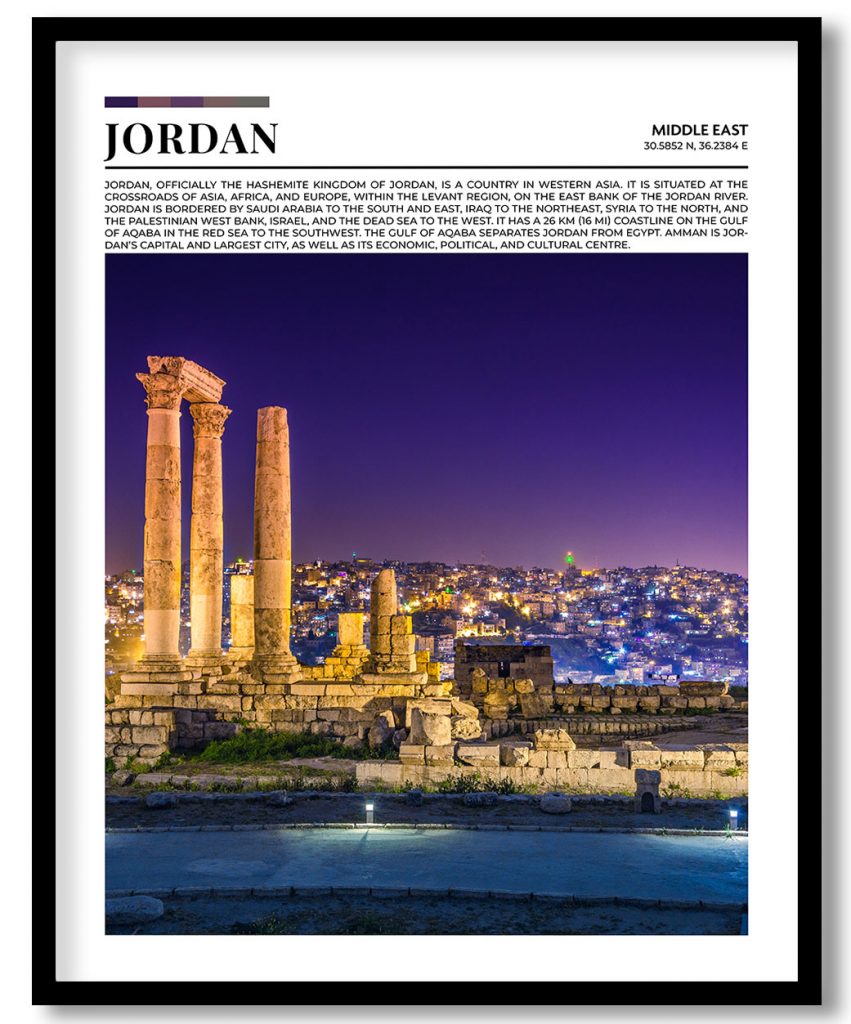 JORDAN

MIDDLE EAST
30.5852 N, 36.2384 E

JORDAN, OFFICIALLY THE HASHEMITE KINGDOM OF JORDAN, IS A COUNTRY IN WESTERN ASIA. IT IS SITUATED AT THE CROSSROADS OF ASIA, AFRICA, AND EUROPE, WITHIN THE LEVANT REGION, ON THE EAST BANK OF THE JORDAN RIVER. JORDAN IS BORDERED BY SAUDI ARABIA TO THE SOUTH AND EAST, IRAQ TO THE NORTHEAST, SYRIA TO THE NORTH, AND THE PALESTINIAN WEST BANK, ISRAEL, AND THE DEAD SEA TO THE WEST. IT HAS A 26 KM (16 MI) COASTLINE ON THE GULF OF AQABA IN THE RED SEA TO THE SOUTHWEST. THE GULF OF AQABA SEPARATES JORDAN FROM EGYPT. AMMAN IS JORDAN'S CAPITAL AND LARGEST CITY, AS WELL AS ITS ECONOMIC, POLITICAL, AND CULTURAL CENTRE.